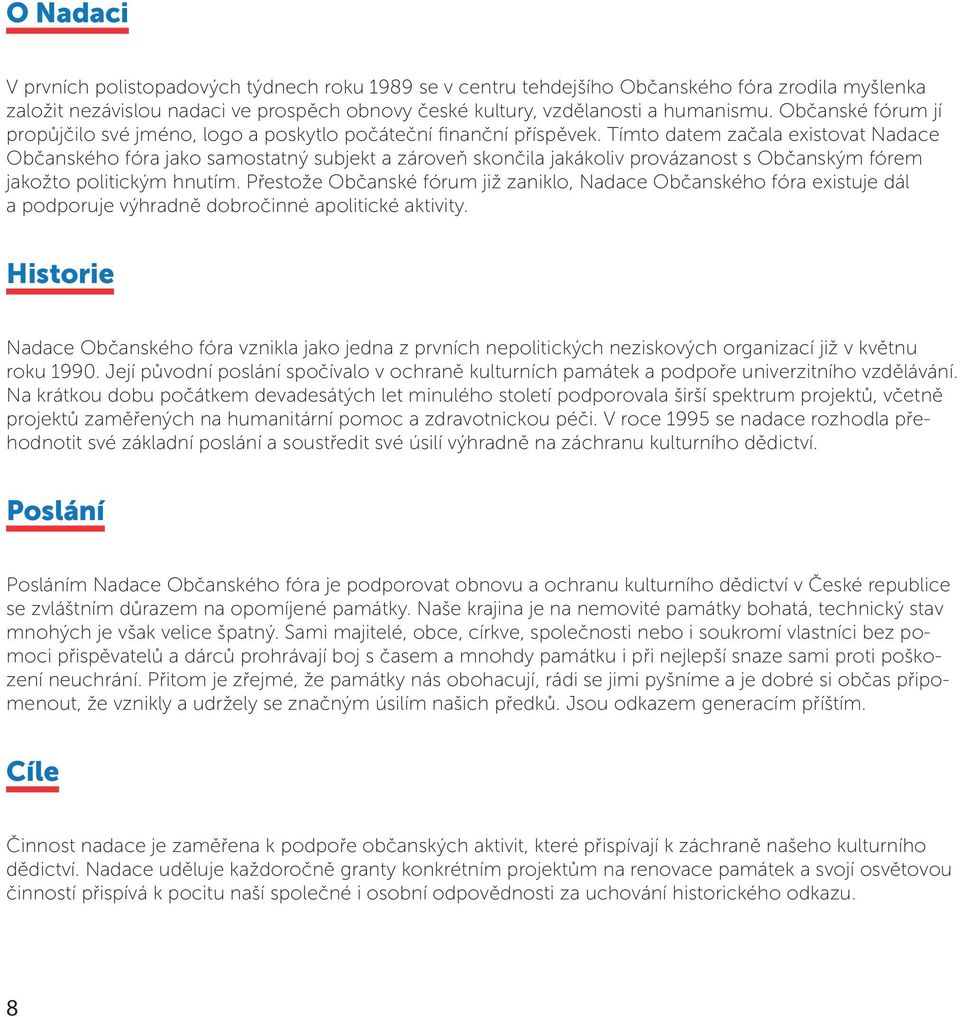 O Nadaci

V prvních polistopadových týdnech roku 1989 se v centru tehdejšího Občanského fóra zrodila myšlenka založit nezávislou nadaci ve prospěch obnovy české kultury, vzdělanosti a humanismu. Občanské fórum jí propůjčilo své jméno, logo a poskytlo počáteční finanční příspěvek. Tímto datem začala existovat Nadace Občanského fóra jako samostatný subjekt a zároveň skončila jakákoliv provázanost s Občanským fórem jakožto politickým hnutím. Přestože Občanské fórum již zaniklo, Nadace Občanského fóra existuje dál a podporuje výhradně dobročinné apolitické aktivity.

Historie

Nadace Občanského fóra vznikla jako jedna z prvních nepolitických neziskových organizací již v květnu roku 1990. Její původní poslání spočívalo v ochraně kulturních památek a podpoře univerzitního vzdělávání. Na krátkou dobu počátkem devadesátých let minulého století podporovala širší spektrum projektů, včetně projektů zaměřených na humanitární pomoc a zdravotnickou péči. V roce 1995 se nadace rozhodla přehodnotit své základní poslání a soustředit své úsilí výhradně na záchranu kulturního dědictví.

Poslání

Posláním Nadace Občanského fóra je podporovat obnovu a ochranu kulturního dědictví v České republice se zvláštním důrazem na opomíjené památky. Naše krajina je na nemovité památky bohatá, technický stav mnohých je však velice špatný. Sami majitelé, obce, církve, společnosti nebo i soukromí vlastníci bez pomoci přispěvatelů a dárců prohrávají boj s časem a mnohdy památku i při nejlepší snaze sami proti poškození neuchrání. Přitom je zřejmé, že památky nás obohacují, rádi se jimi pyšníme a je dobré si občas připomenout, že vznikly a udržely se značným úsilím našich předků. Jsou odkazem generacím příštím.

Cíle

Činnost nadace je zaměřena k podpoře občanských aktivit, které přispívají k záchraně našeho kulturního dědictví. Nadace uděluje každoročně granty konkrétním projektům na renovace památek a svojí osvětovou činností přispívá k pocitu naší společné i osobní odpovědnosti za uchování historického odkazu.

8